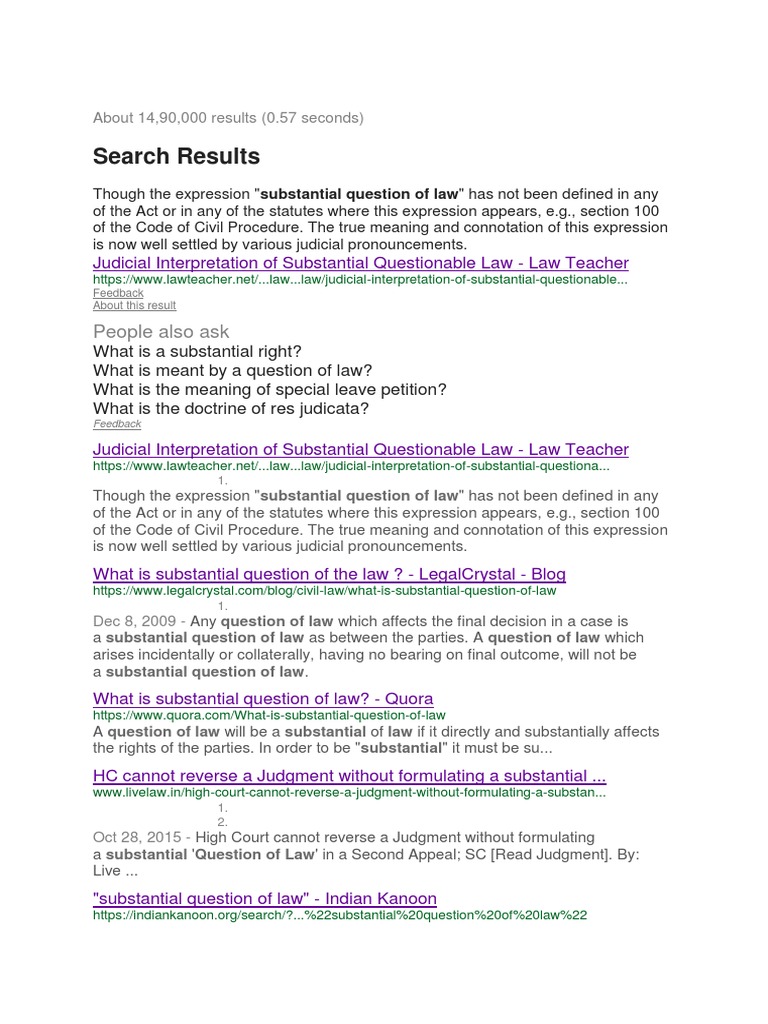 About 14,90,000 results (0.57 seconds)

Search Results

Though the expression "substantial question of law" has not been defined in any of the Act or in any of the statutes where this expression appears, e.g., section 100 of the Code of Civil Procedure. The true meaning and connotation of this expression is now well settled by various judicial pronouncements.
Judicial Interpretation of Substantial Questionable Law - Law Teacher
https://www.lawteacher.net/...law...law/judicial-interpretation-of-substantial-questionable...
Feedback
About this result

People also ask
What is a substantial right?
What is meant by a question of law?
What is the meaning of special leave petition?
What is the doctrine of res judicata?
Feedback

Judicial Interpretation of Substantial Questionable Law - Law Teacher
https://www.lawteacher.net/...law...law/judicial-interpretation-of-substantial-questiona...
1.
Though the expression "substantial question of law" has not been defined in any of the Act or in any of the statutes where this expression appears, e.g., section 100 of the Code of Civil Procedure. The true meaning and connotation of this expression is now well settled by various judicial pronouncements.

What is substantial question of the law ? - LegalCrystal - Blog
https://www.legalcrystal.com/blog/civil-law/what-is-substantial-question-of-law
1.
Dec 8, 2009 - Any question of law which affects the final decision in a case is a substantial question of law as between the parties. A question of law which arises incidentally or collaterally, having no bearing on final outcome, will not be a substantial question of law.

What is substantial question of law? - Quora
https://www.quora.com/What-is-substantial-question-of-law
A question of law will be a substantial of law if it directly and substantially affects the rights of the parties. In order to be "substantial" it must be su...

HC cannot reverse a Judgment without formulating a substantial ...
www.livelaw.in/high-court-cannot-reverse-a-judgment-without-formulating-a-substan...
1.
2.
Oct 28, 2015 - High Court cannot reverse a Judgment without formulating a substantial 'Question of Law' in a Second Appeal; SC [Read Judgment]. By: Live ...

"substantial question of law" - Indian Kanoon
https://indiankanoon.org/search/?...%22substantial%20question%20of%20law%22